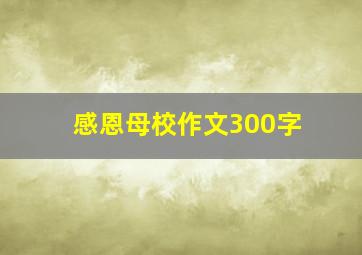 感恩母校作文300字